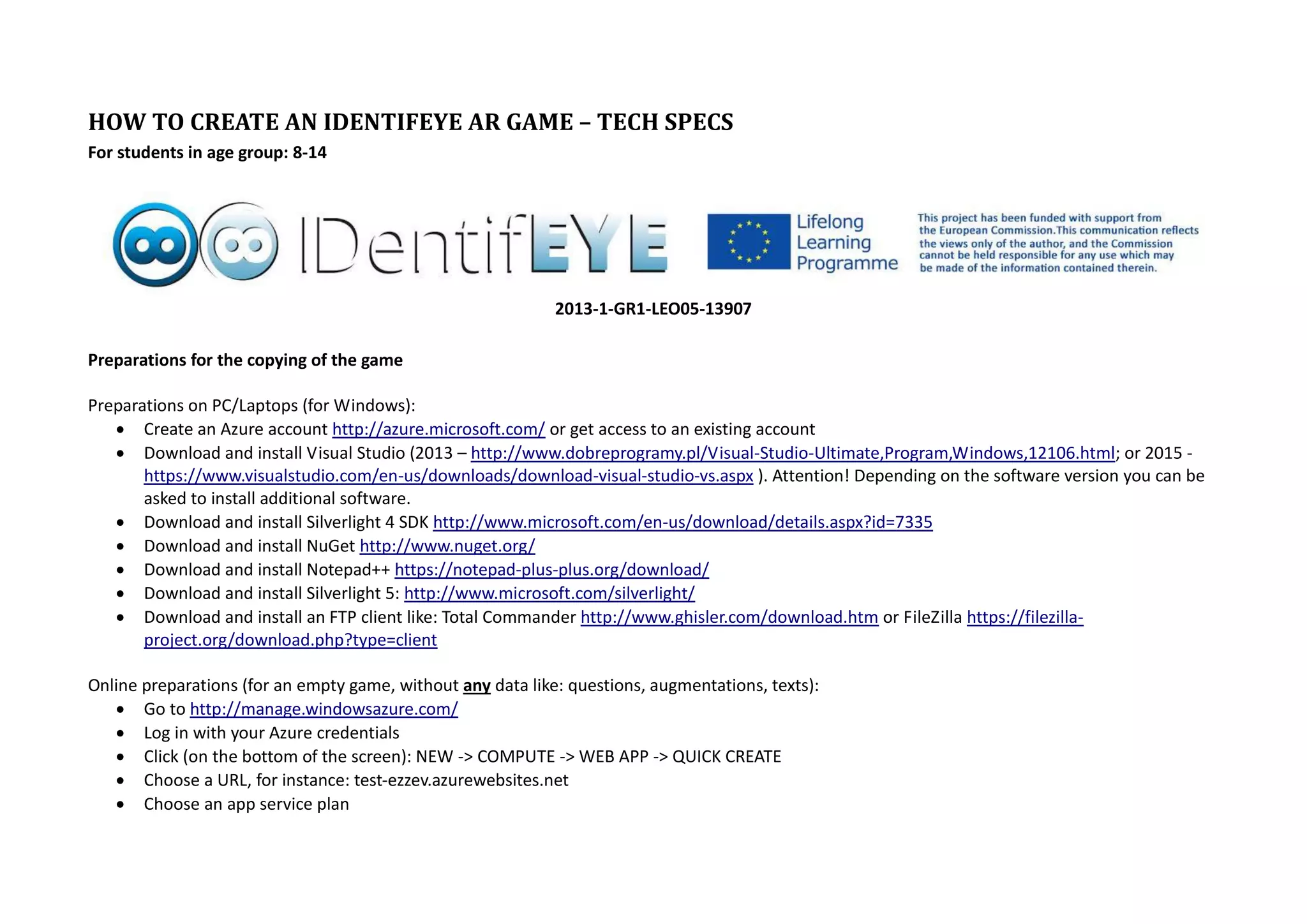 HOW TO CREATE AN IDENTIFEYE AR GAME – TECH SPECS
For students in age group: 8-14

IDentifEYE

Lifelong Learning Programme

This project has been funded with support from the European Commission.This communication reflects the views only of the author, and the Commission cannot be held responsible for any use which may be made of the information contained therein.

2013-1-GR1-LEO05-13907

Preparations for the copying of the game

Preparations on PC/Laptops (for Windows):
• Create an Azure account http://azure.microsoft.com/ or get access to an existing account
• Download and install Visual Studio (2013 – http://www.dobreprogramy.pl/Visual-Studio-Ultimate,Program,Windows,12106.html; or 2015 - https://www.visualstudio.com/en-us/downloads/download-visual-studio-vs.aspx ). Attention! Depending on the software version you can be asked to install additional software.
• Download and install Silverlight 4 SDK http://www.microsoft.com/en-us/download/details.aspx?id=7335
• Download and install NuGet http://www.nuget.org/
• Download and install Notepad++ https://notepad-plus-plus.org/download/
• Download and install Silverlight 5: http://www.microsoft.com/silverlight/
• Download and install an FTP client like: Total Commander http://www.ghisler.com/download.htm or FileZilla https://filezilla-project.org/download.php?type=client

Online preparations (for an empty game, without any data like: questions, augmentations, texts):
• Go to http://manage.windowsazure.com/
• Log in with your Azure credentials
• Click (on the bottom of the screen): NEW -> COMPUTE -> WEB APP -> QUICK CREATE
• Choose a URL, for instance: test-ezzev.azurewebsites.net
• Choose an app service plan